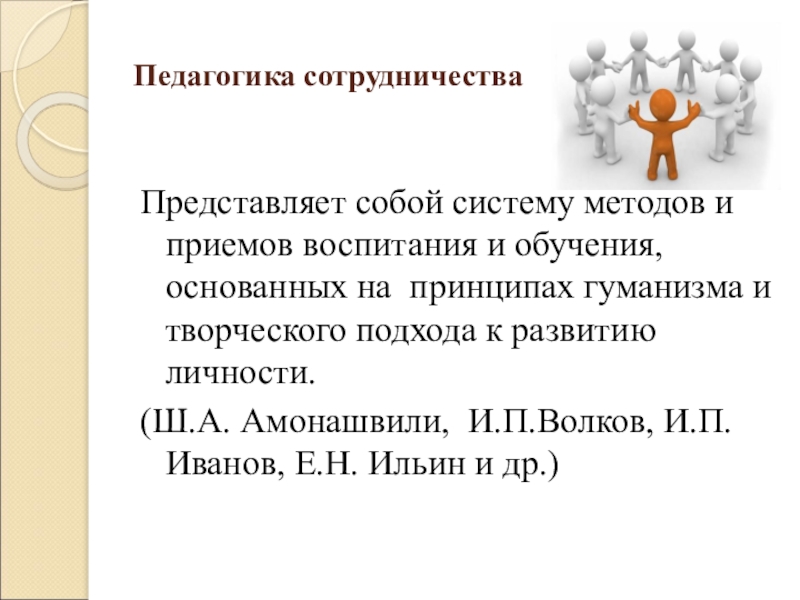 Педагогика сотрудничества

Представляет собой систему методов и приемов воспитания и обучения, основанных на  принципах гуманизма и творческого подхода к развитию личности.

(Ш.А. Амонашвили,  И.П.Волков, И.П. Иванов, Е.Н. Ильин и др.)